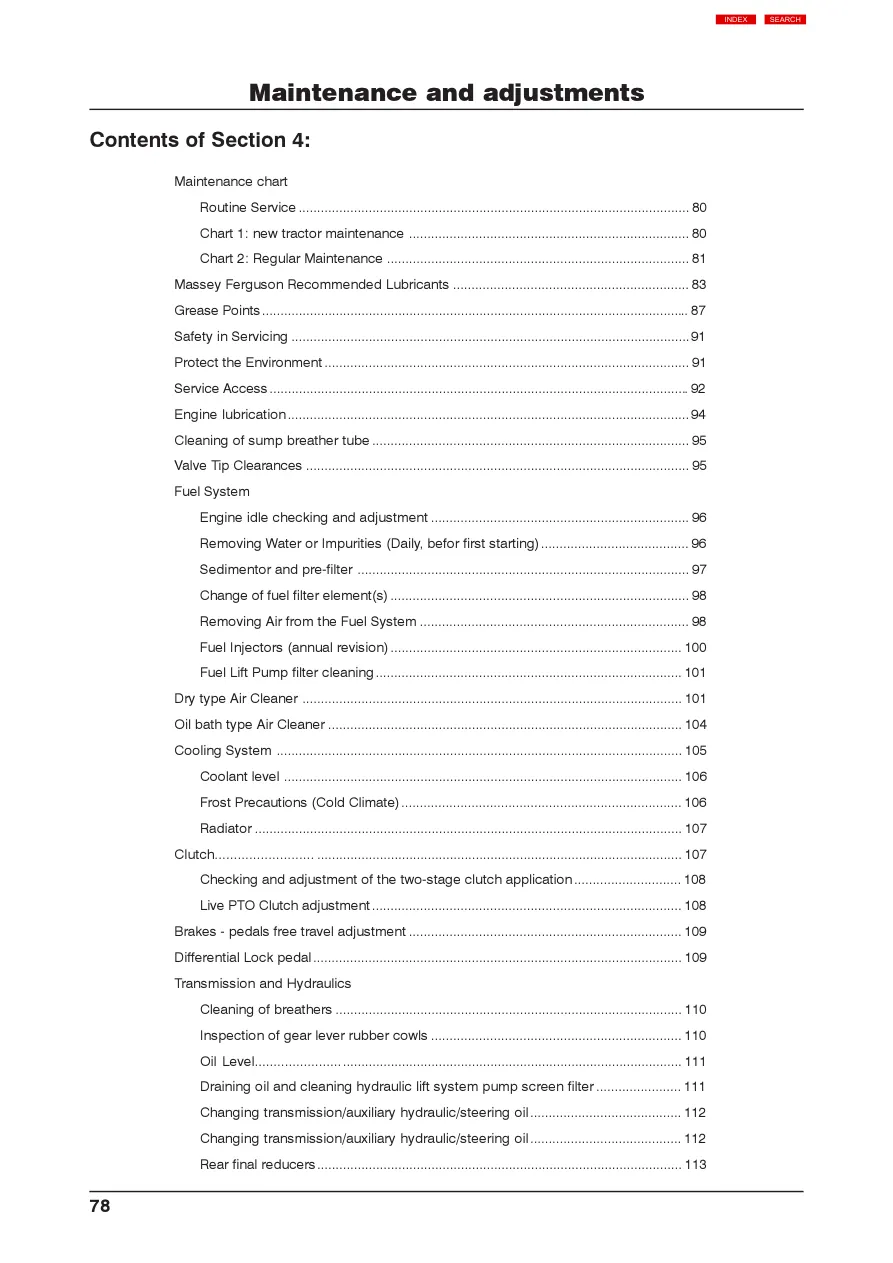 INDEX SEARCH

Maintenance and adjustments

Contents of Section 4:

Maintenance chart

Routine Service 80

Chart 1: new tractor maintenance 80

Chart 2: Regular Maintenance 81

Massey Ferguson Recommended Lubricants 83

Grease Points 87

Safety in Servicing 91

Protect the Environment 91

Service Access 92

Engine lubrication 94

Cleaning of sump breather tube 95

Valve Tip Clearances 95

Fuel System

Engine idle checking and adjustment 96

Removing Water or Impurities (Daily, befor first starting) 96

Sedimentor and pre-filter 97

Change of fuel filter element(s) 98

Removing Air from the Fuel System 98

Fuel Injectors (annual revision) 100

Fuel Lift Pump filter cleaning 101

Dry type Air Cleaner 101

Oil bath type Air Cleaner 104

Cooling System 105

Coolant level 106

Frost Precautions (Cold Climate) 106

Radiator 107

Clutch 107

Checking and adjustment of the two-stage clutch application 108

Live PTO Clutch adjustment 108

Brakes - pedals free travel adjustment 109

Differential Lock pedal 109

Transmission and Hydraulics

Cleaning of breathers 110

Inspection of gear lever rubber cowls 110

Oil Level 111

Draining oil and cleaning hydraulic lift system pump screen filter 111

Changing transmission/auxiliary hydraulic/steering oil 112

Changing transmission/auxiliary hydraulic/steering oil 112

Rear final reducers 113

78